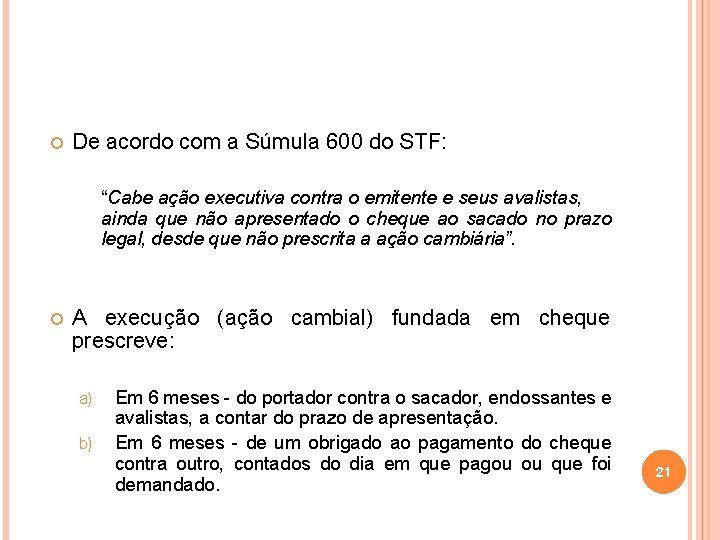 De acordo com a Súmula 600 do STF:

“Cabe ação executiva contra o emitente e seus avalistas, ainda que não apresentado o cheque ao sacado no prazo legal, desde que não prescrita a ação cambiária”.

A execução (ação cambial) fundada em cheque prescreve:

a) Em 6 meses - do portador contra o sacador, endossantes e avalistas, a contar do prazo de apresentação.

b) Em 6 meses - de um obrigado ao pagamento do cheque contra outro, contados do dia em que pagou ou que foi demandado.

21